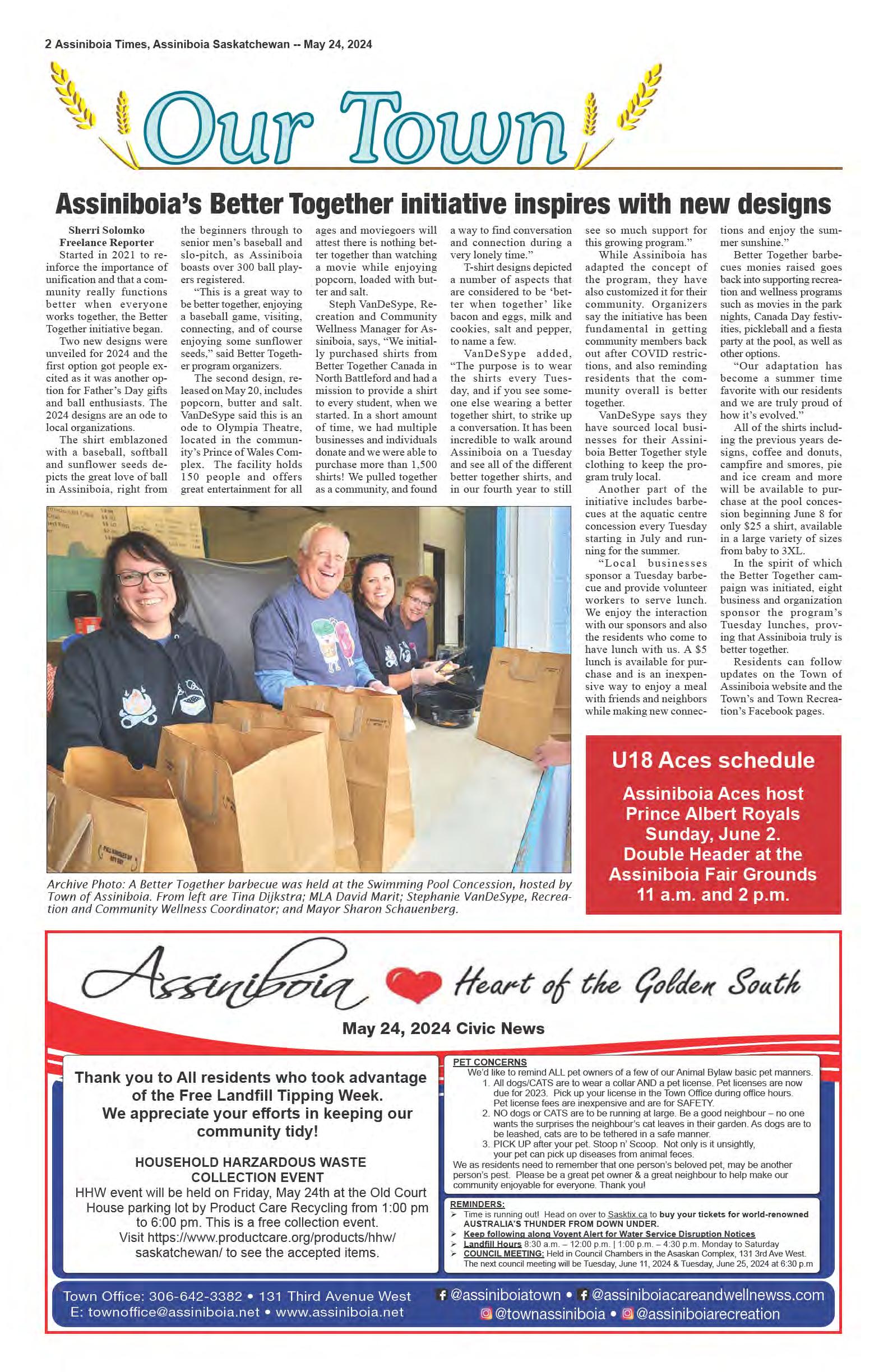 2 Assiniboia Times, Assiniboia Saskatchewan -- May 24, 2024

Our Town

Assiniboia's Better Together initiative inspires with new designs

Sherri Solomko
Freelance Reporter

Started in 2021 to reinforce the importance of unification and that a community really functions better when everyone works together, the Better Together initiative began.

Two new designs were unveiled for 2024 and the first option got people excited as it was another option for Father's Day gifts and ball enthusiasts. The 2024 designs are an ode to local organizations.

The shirt emblazoned with a baseball, softball and sunflower seeds depicts the great love of ball in Assiniboia, right from the beginners through to senior men's baseball and slo-pitch, as Assiniboia boasts over 300 ball players registered.

"This is a great way to be better together, enjoying a baseball game, visiting, connecting, and of course enjoying some sunflower seeds," said Better Together program organizers.

The second design, released on May 20, includes popcorn, butter and salt. VanDeSype said this is an ode to Olympia Theatre, located in the community's Prince of Wales Complex. The facility holds 150 people and offers great entertainment for all ages and moviegoers will attest there is nothing better together than watching a movie while enjoying popcorn, loaded with butter and salt.

Steph VanDeSype, Recreation and Community Wellness Manager for Assiniboia, says, "We initially purchased shirts from Better Together Canada in North Battleford and had a mission to provide a shirt to every student, when we started. In a short amount of time, we had multiple businesses and individuals donate and we were able to purchase more than 1,500 shirts! We pulled together as a community, and found a way to find conversation and connection during a very lonely time."

T-shirt designs depicted a number of aspects that are considered to be 'better when together' like bacon and eggs, milk and cookies, salt and pepper, to name a few.

VanDeSype added, "The purpose is to wear the shirts every Tuesday, and if you see someone else wearing a better together shirt, to strike up a conversation. It has been incredible to walk around Assiniboia on a Tuesday and see all of the different better together shirts, and in our fourth year to still see so much support for this growing program."

While Assiniboia has adapted the concept of the program, they have also customized it for their community. Organizers say the initiative has been fundamental in getting community members back out after COVID restrictions, and also reminding residents that the community overall is better together.

VanDeSype says they have sourced local businesses for their Assiniboia Better Together style clothing to keep the program truly local.

Another part of the initiative includes barbecues at the aquatic centre concession every Tuesday starting in July and running for the summer.

"Local businesses sponsor a Tuesday barbecue and provide volunteer workers to serve lunch. We enjoy the interaction with our sponsors and also the residents who come to have lunch with us. A $5 lunch is available for purchase and is an inexpensive way to enjoy a meal with friends and neighbors while making new connections and enjoy the summer sunshine."

Better Together barbecues monies raised goes back into supporting recreation and wellness programs such as movies in the park nights, Canada Day festivities, pickleball and a fiesta party at the pool, as well as other options.

"Our adaptation has become a summer time favorite with our residents and we are truly proud of how it's evolved."

All of the shirts including the previous years designs, coffee and donuts, campfire and smores, pie and ice cream and more will be available to purchase at the pool concession beginning June 8 for only $25 a shirt, available in a large variety of sizes from baby to 3XL.

In the spirit of which the Better Together campaign was initiated, eight business and organization sponsor the program's Tuesday lunches, proving that Assiniboia truly is better together.

Residents can follow updates on the Town of Assiniboia website and the Town's and Town Recreation's Facebook pages.

Archive Photo: A Better Together barbecue was held at the Swimming Pool Concession, hosted by Town of Assiniboia. From left are Tina Dijkstra; MLA David Marit; Stephanie VanDeSype, Recreation and Community Wellness Coordinator; and Mayor Sharon Schauenberg.

U18 Aces schedule

Assiniboia Aces host Prince Albert Royals Sunday, June 2. Double Header at the Assiniboia Fair Grounds 11 a.m. and 2 p.m.

Assiniboia Heart of the Golden South

May 24, 2024 Civic News

Thank you to All residents who took advantage of the Free Landfill Tipping Week. We appreciate your efforts in keeping our community tidy!

HOUSEHOLD HARZARDOUS WASTE COLLECTION EVENT
HHW event will be held on Friday, May 24th at the Old Court House parking lot by Product Care Recycling from 1:00 pm to 6:00 pm. This is a free collection event. Visit https://www.productcare.org/products/hhw/saskatchewan/ to see the accepted items.

PET CONCERNS
We'd like to remind ALL pet owners of a few of our Animal Bylaw basic pet manners.
1. All dogs/CATS are to wear a collar AND a pet license. Pet licenses are now due for 2023. Pick up your license in the Town Office during office hours. Pet license fees are inexpensive and are for SAFETY.
2. NO dogs or CATS are to be running at large. Be a good neighbour – no one wants the surprises the neighbour's cat leaves in their garden. As dogs are to be leashed, cats are to be tethered in a safe manner.
3. PICK UP after your pet. Stoop n' Scoop. Not only is it unsightly, your pet can pick up diseases from animal feces.
We as residents need to remember that one person's beloved pet, may be another person's pest. Please be a great pet owner & a great neighbour to help make our community enjoyable for everyone. Thank you!

REMINDERS:
➢ Time is running out! Head on over to Sasktix.ca to buy your tickets for world-renowned AUSTRALIA'S THUNDER FROM DOWN UNDER.
➢ Keep following along Voyent Alert for Water Service Disruption Notices
➢ Landfill Hours 8:30 a.m. – 12:00 p.m. | 1:00 p.m. – 4:30 p.m. Monday to Saturday
➢ COUNCIL MEETING: Held in Council Chambers in the Asaskan Complex, 131 3rd Ave West. The next council meeting will be Tuesday, June 11, 2024 & Tuesday, June 25, 2024 at 6:30 p.m

Town Office: 306-642-3382 • 131 Third Avenue West
E: townoffice@assiniboia.net • www.assiniboia.net
@assiniboiatown • @assiniboiacareandwellnewss.com
@townassiniboia • @assiniboiarecreation